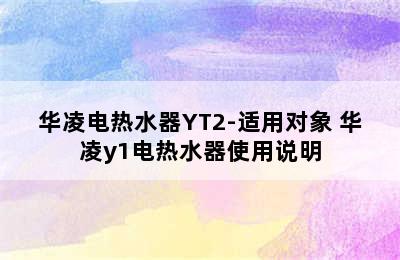 华凌电热水器YT2-适用对象 华凌y1电热水器使用说明